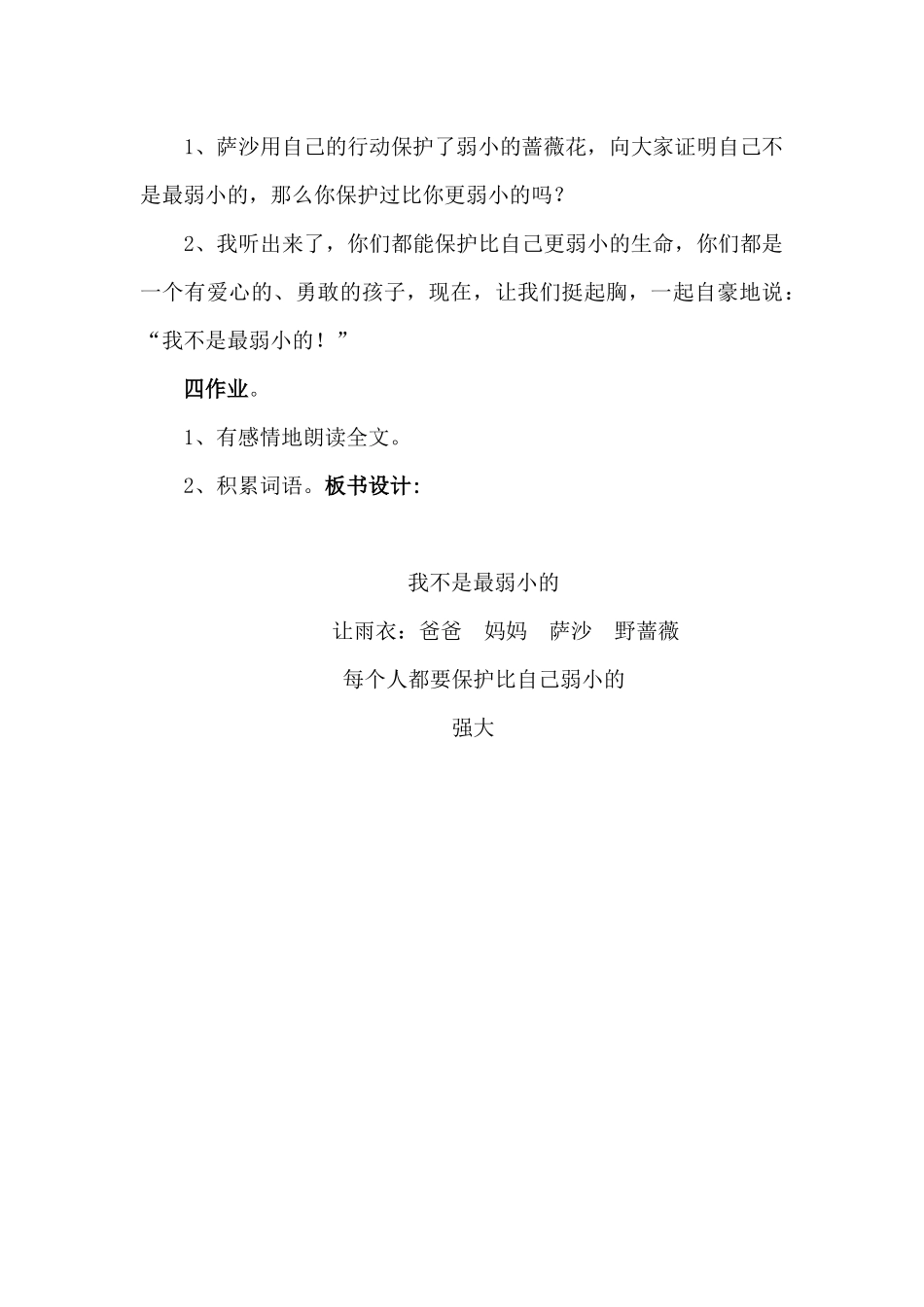 1、萨沙用自己的行动保护了弱小的蔷薇花，向大家证明自己不是最弱小的，那么你保护过比你更弱小的吗？

2、我听出来了，你们都能保护比自己更弱小的生命，你们都是一个有爱心的、勇敢的孩子，现在，让我们挺起胸，一起自豪地说：“我不是最弱小的！”

四作业。

1、有感情地朗读全文。

2、积累词语。板书设计：

我不是最弱小的

让雨衣：爸爸　妈妈　萨沙　野蔷薇

每个人都要保护比自己弱小的

强大